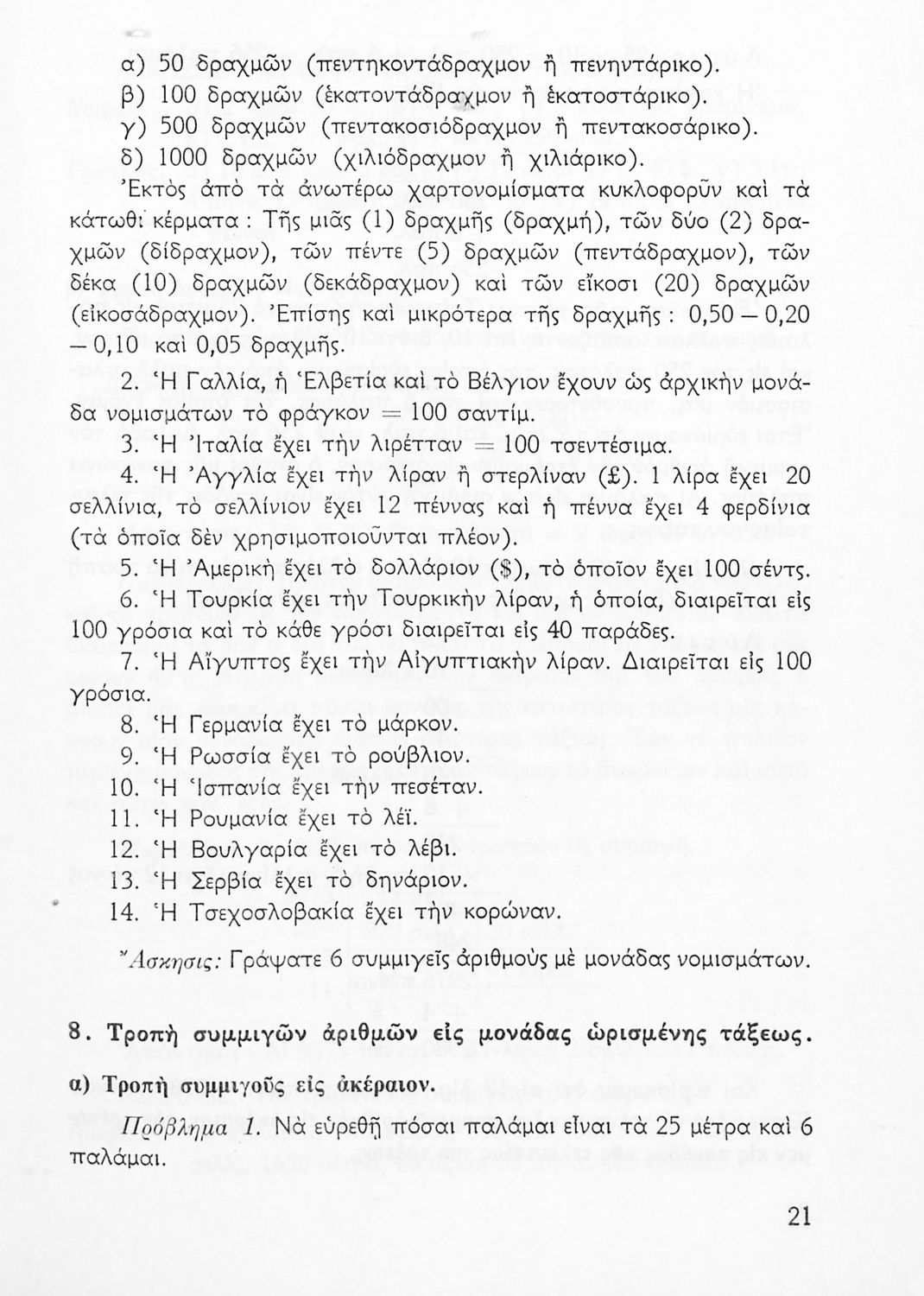 α) 50 δραχμῶν (πεντηκοντάδραχμον ἢ πενηντάρικο).
β) 100 δραχμῶν (ἑκατοντάδραχμον ἢ ἑκατοστάρικο).
γ) 500 δραχμῶν (πεντακοσιόδραχμον ἢ πεντακοσάρικο).
δ) 1000 δραχμῶν (χιλιόδραχμον ἢ χιλιάρικο).

Ἐκτὸς ἀπὸ τὰ ἀνωτέρω χαρτονομίσματα κυκλοφοροῦν καὶ τὰ κάτωθι κέρματα : Τῆς μιᾶς (1) δραχμῆς (δραχμή), τῶν δύο (2) δραχμῶν (δίδραχμον), τῶν πέντε (5) δραχμῶν (πεντάδραχμον), τῶν δέκα (10) δραχμῶν (δεκάδραχμον) καὶ τῶν εἴκοσι (20) δραχμῶν (εἰκοσάδραχμον). Ἐπίσης καὶ μικρότερα τῆς δραχμῆς : 0,50 — 0,20 — 0,10 καὶ 0,05 δραχμῆς.

2. Ἡ Γαλλία, ἡ Ἑλβετία καὶ τὸ Βέλγιον ἔχουν ὡς ἀρχικὴν μονάδα νομισμάτων τὸ φράγκον = 100 σαντίμ.

3. Ἡ Ἰταλία ἔχει τὴν λιρέτταν = 100 τσεντέσιμα.

4. Ἡ Ἀγγλία ἔχει τὴν λίραν ἢ στερλίναν (£). 1 λίρα ἔχει 20 σελλίνια, τὸ σελλίνιον ἔχει 12 πέννας καὶ ἡ πέννα ἔχει 4 φερδίνια (τὰ ὁποῖα δὲν χρησιμοποιοῦνται πλέον).

5. Ἡ Ἀμερικὴ ἔχει τὸ δολλάριον ($), τὸ ὁποῖον ἔχει 100 σέντς.

6. Ἡ Τουρκία ἔχει τὴν Τουρκικὴν λίραν, ἡ ὁποία, διαιρεῖται εἰς 100 γρόσια καὶ τὸ κάθε γρόσι διαιρεῖται εἰς 40 παράδες.

7. Ἡ Αἴγυπτος ἔχει τὴν Αἰγυπτιακὴν λίραν. Διαιρεῖται εἰς 100 γρόσια.

8. Ἡ Γερμανία ἔχει τὸ μάρκον.
9. Ἡ Ρωσσία ἔχει τὸ ρούβλιον.
10. Ἡ Ἱσπανία ἔχει τὴν πεσέταν.
11. Ἡ Ρουμανία ἔχει τὸ λέϊ.
12. Ἡ Βουλγαρία ἔχει τὸ λέβι.
13. Ἡ Σερβία ἔχει τὸ δηνάριον.
14. Ἡ Τσεχοσλοβακία ἔχει τὴν κορώναν.

Ἄσκησις: Γράψατε 6 συμμιγεῖς ἀριθμοὺς μὲ μονάδας νομισμάτων.

8. Τροπὴ συμμιγῶν ἀριθμῶν εἰς μονάδας ὡρισμένης τάξεως.

α) Τροπὴ συμμιγοῦς εἰς ἀκέραιον.

Πρόβλημα 1. Νὰ εὑρεθῇ πόσαι παλάμαι εἶναι τὰ 25 μέτρα καὶ 6 παλάμαι.

21